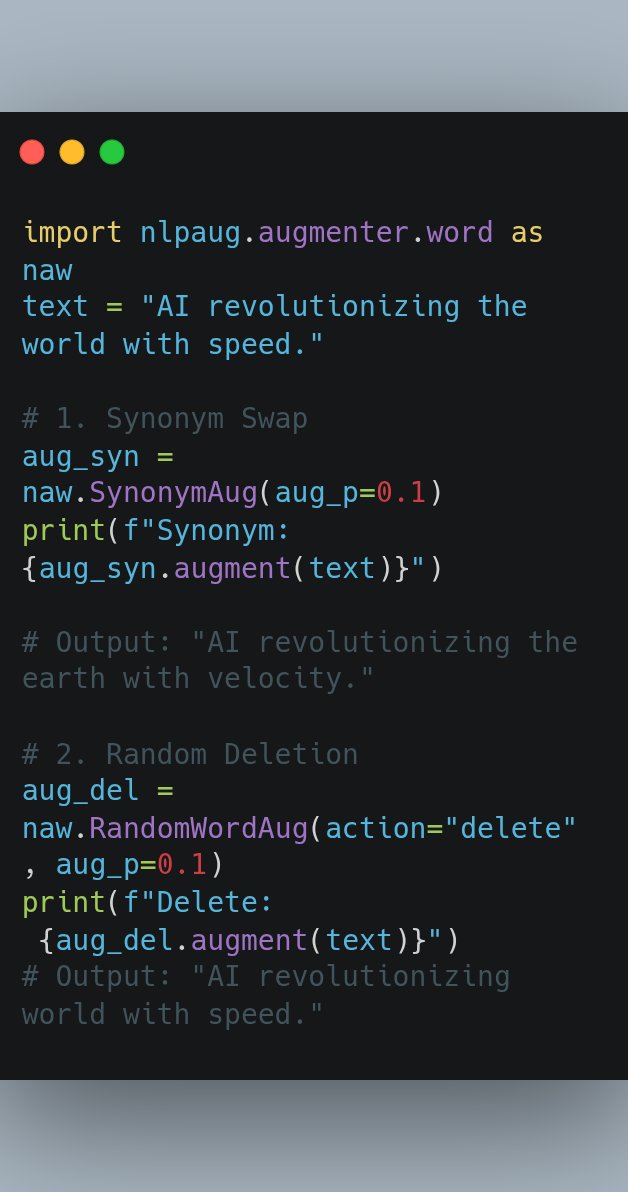 import nlpaug.augmenter.word as naw
text = "AI revolutionizing the world with speed."

# 1. Synonym Swap
aug_syn = naw.SynonymAug(aug_p=0.1)
print(f"Synonym: {aug_syn.augment(text)}")

# Output: "AI revolutionizing the earth with velocity."

# 2. Random Deletion
aug_del = naw.RandomWordAug(action="delete", aug_p=0.1)
print(f"Delete: {aug_del.augment(text)}")
# Output: "AI revolutionizing world with speed."